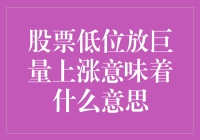 股票低位放巨量上涨意味着什么意思